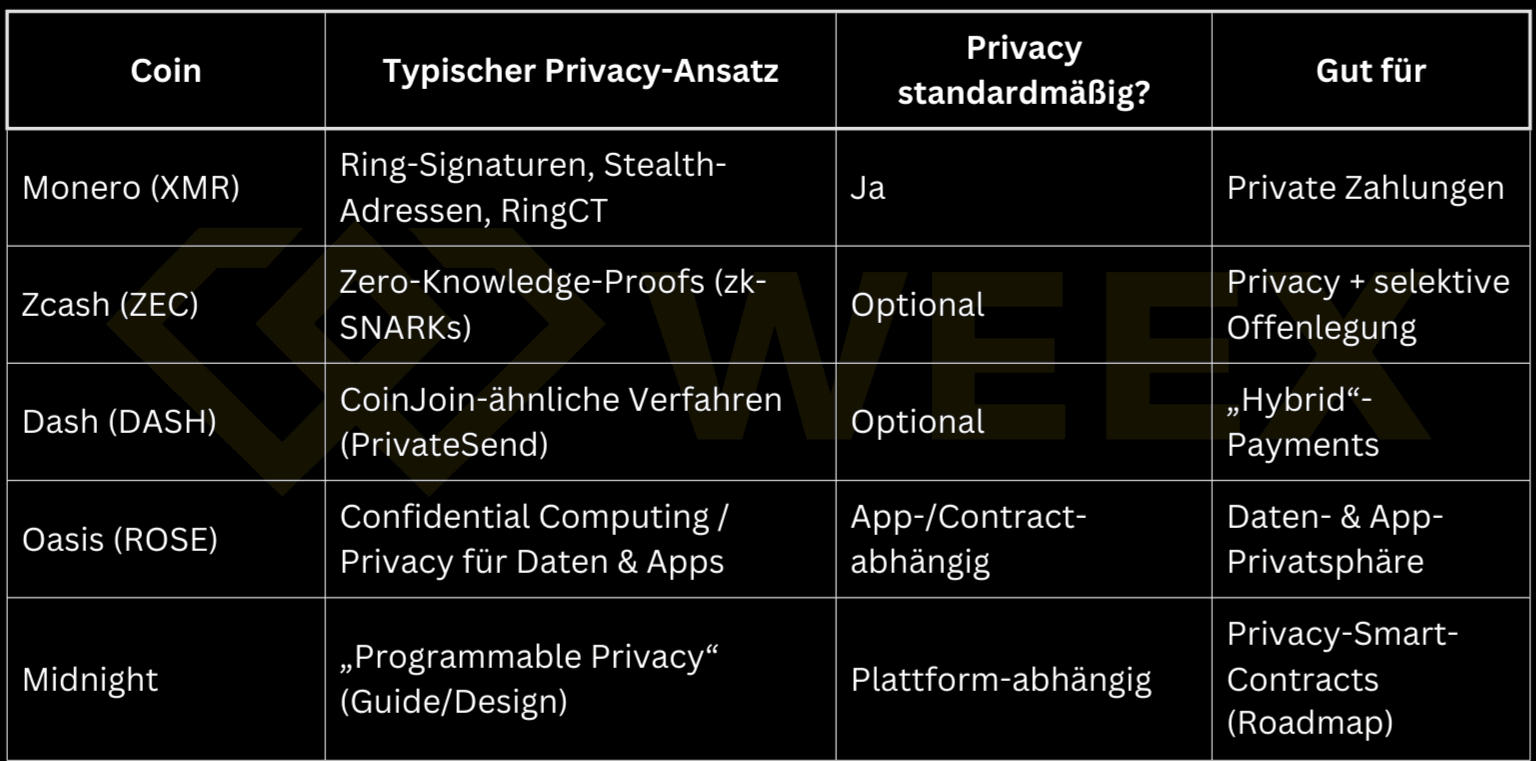 | Coin | Typischer Privacy-Ansatz | Privacy standardmäßig? | Gut für |
|---|---|---|---|
| Monero (XMR) | Ring-Signaturen, Stealth-Adressen, RingCT | Ja | Private Zahlungen |
| Zcash (ZEC) | Zero-Knowledge-Proofs (zk-SNARKs) | Optional | Privacy + selektive Offenlegung |
| Dash (DASH) | CoinJoin-ähnliche Verfahren (PrivateSend) | Optional | „Hybrid“-Payments |
| Oasis (ROSE) | Confidential Computing / Privacy für Daten & Apps | App-/Contract-abhängig | Daten- & App-Privatsphäre |
| Midnight | „Programmable Privacy“ (Guide/Design) | Plattform-abhängig | Privacy-Smart-Contracts (Roadmap) |

WEEX